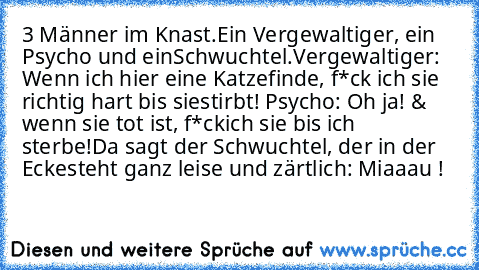 3 Männer im Knast.Ein Vergewaltiger, ein Psycho und einSchwuchtel.Vergewaltiger: Wenn ich hier eine Katzefinde, f*ck ich sie richtig hart bis siestirbt! Psycho: Oh ja! & wenn sie tot ist, f*ckich sie bis ich sterbe!Da sagt der Schwuchtel, der in der Eckesteht ganz leise und zärtlich: Miaaau !

Diesen und weitere Sprüche auf www.sprüche.cc